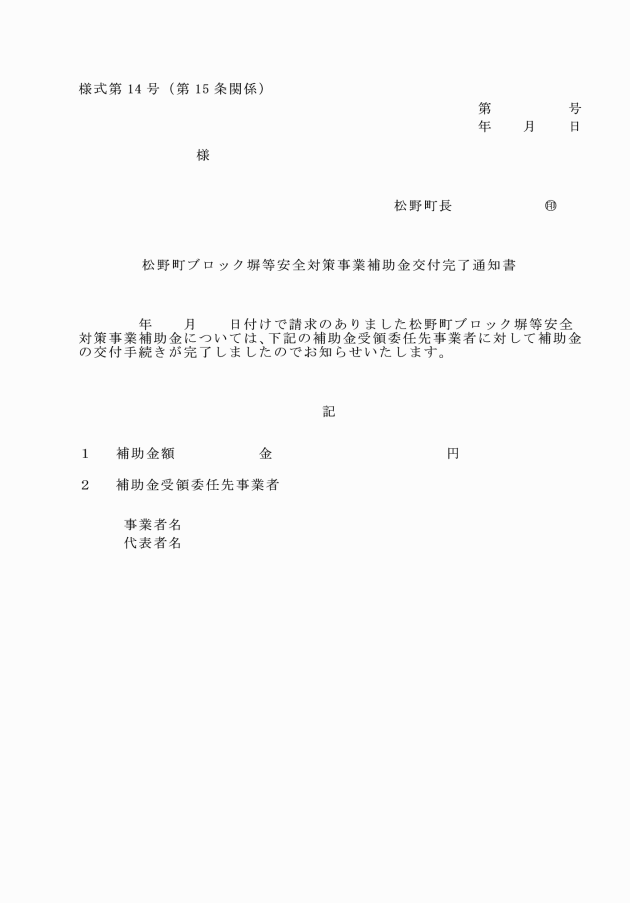 様式第 14 号（第 15 条関係）

第　　　号
年　　月　　日

様

松野町長　　　　　㊞

松野町ブロック塀等安全対策事業補助金交付完了通知書

年　　月　　日付けで請求のありました松野町ブロック塀等安全対策事業補助金については、下記の補助金受領委任先事業者に対して補助金の交付手続きが完了しましたのでお知らせいたします。

記

1　補助金額　　　　　金　　　　　　　　　　円

2　補助金受領委任先事業者

事業者名
代表者名